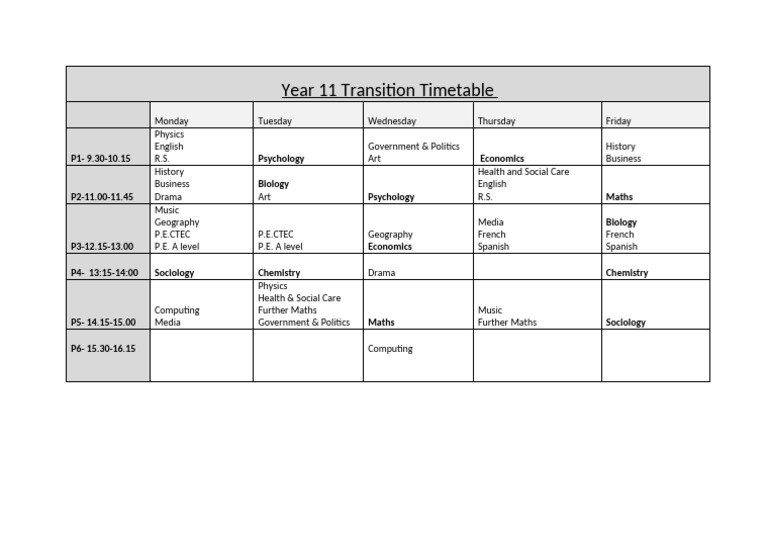 Year 11 Transition Timetable

| | Monday | Tuesday | Wednesday | Thursday | Friday |
|---|---|---|---|---|---|
| P1- 9.30-10.15 | Physics English R.S. | Psychology | Government & Politics Art | Economics | History Business |
| P2-11.00-11.45 | History Business Drama | Biology Art | Psychology | Health and Social Care English R.S. | Maths |
| P3-12.15-13.00 | Music Geography P.E.CTEC P.E. A level | P.E.CTEC P.E. A level | Geography Economics | Media French Spanish | Biology French Spanish |
| P4- 13:15-14:00 | Sociology | Chemistry | Drama | | Chemistry |
| P5- 14.15-15.00 | Computing Media | Physics Health & Social Care Further Maths Government & Politics | Maths | Music Further Maths | Sociology |
| P6- 15.30-16.15 | | | Computing | | |